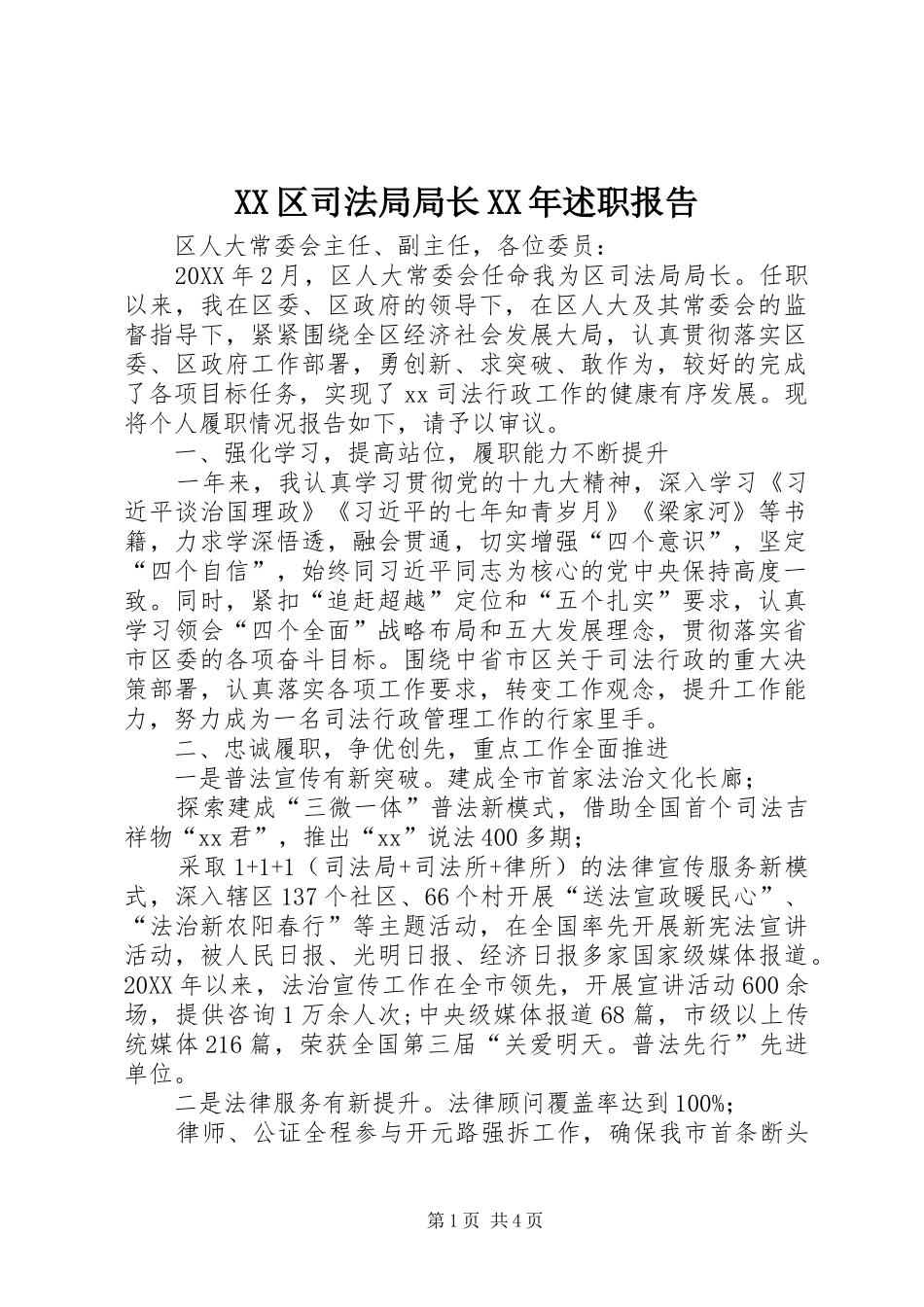 XX区司法局局长XX年述职报告

区人大常委会主任、副主任，各位委员：

20XX年2月，区人大常委会任命我为区司法局局长。任职以来，我在区委、区政府的领导下，在区人大及其常委会的监督指导下，紧紧围绕全区经济社会发展大局，认真贯彻落实区委、区政府工作部署，勇创新、求突破、敢作为，较好的完成了各项目标任务，实现了xx司法行政工作的健康有序发展。现将个人履职情况报告如下，请予以审议。

一、强化学习，提高站位，履职能力不断提升

一年来，我认真学习贯彻党的十九大精神，深入学习《习近平谈治国理政》《习近平的七年知青岁月》《梁家河》等书籍，力求学深悟透，融会贯通，切实增强“四个意识”，坚定“四个自信”，始终同习近平同志为核心的党中央保持高度一致。同时，紧扣“追赶超越”定位和“五个扎实”要求，认真学习领会“四个全面”战略布局和五大发展理念，贯彻落实省市区委的各项奋斗目标。围绕中省市区关于司法行政的重大决策部署，认真落实各项工作要求，转变工作观念，提升工作能力，努力成为一名司法行政管理工作的行家里手。

二、忠诚履职，争优创先，重点工作全面推进

一是普法宣传有新突破。建成全市首家法治文化长廊；

探索建成“三微一体”普法新模式，借助全国首个司法吉祥物“xx君”，推出“xx”说法400多期；

采取1+1+1（司法局+司法所+律所）的法律宣传服务新模式，深入辖区137个社区、66个村开展“送法宣政暖民心”、“法治新农阳春行”等主题活动，在全国率先开展新宪法宣讲活动，被人民日报、光明日报、经济日报多家国家级媒体报道。20XX年以来，法治宣传工作在全市领先，开展宣讲活动600余场，提供咨询1万余人次;中央级媒体报道68篇，市级以上传统媒体216篇，荣获全国第三届“关爱明天。普法先行”先进单位。

二是法律服务有新提升。法律顾问覆盖率达到100%;

律师、公证全程参与开元路强拆工作，确保我市首条断头

第1页 共4页